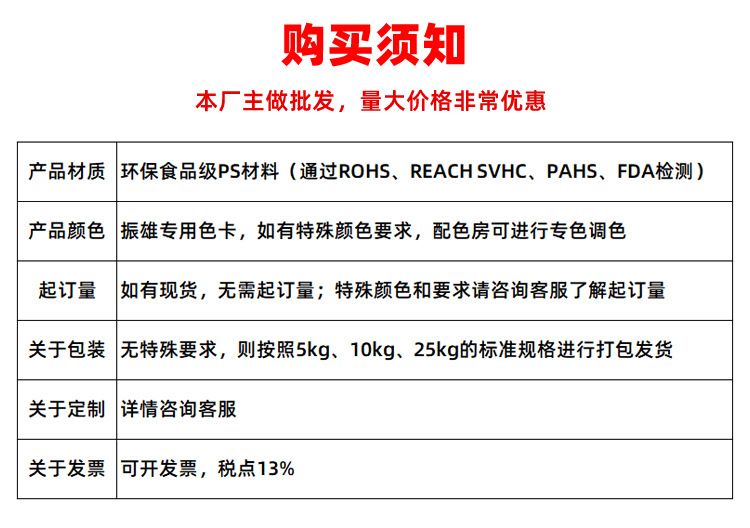 购买须知

本厂主做批发，量大价格非常优惠

| 产品材质 | 环保食品级PS材料（通过ROHS、REACH SVHC、PAHS、FDA检测） |
|---|---|
| 产品颜色 | 振雄专用色卡，如有特殊颜色要求，配色房可进行专色调色 |
| 起订量 | 如有现货，无需起订量；特殊颜色和要求请咨询客服了解起订量 |
| 关于包装 | 无特殊要求，则按照5kg、10kg、25kg的标准规格进行打包发货 |
| 关于定制 | 详情咨询客服 |
| 关于发票 | 可开发票，税点13% |